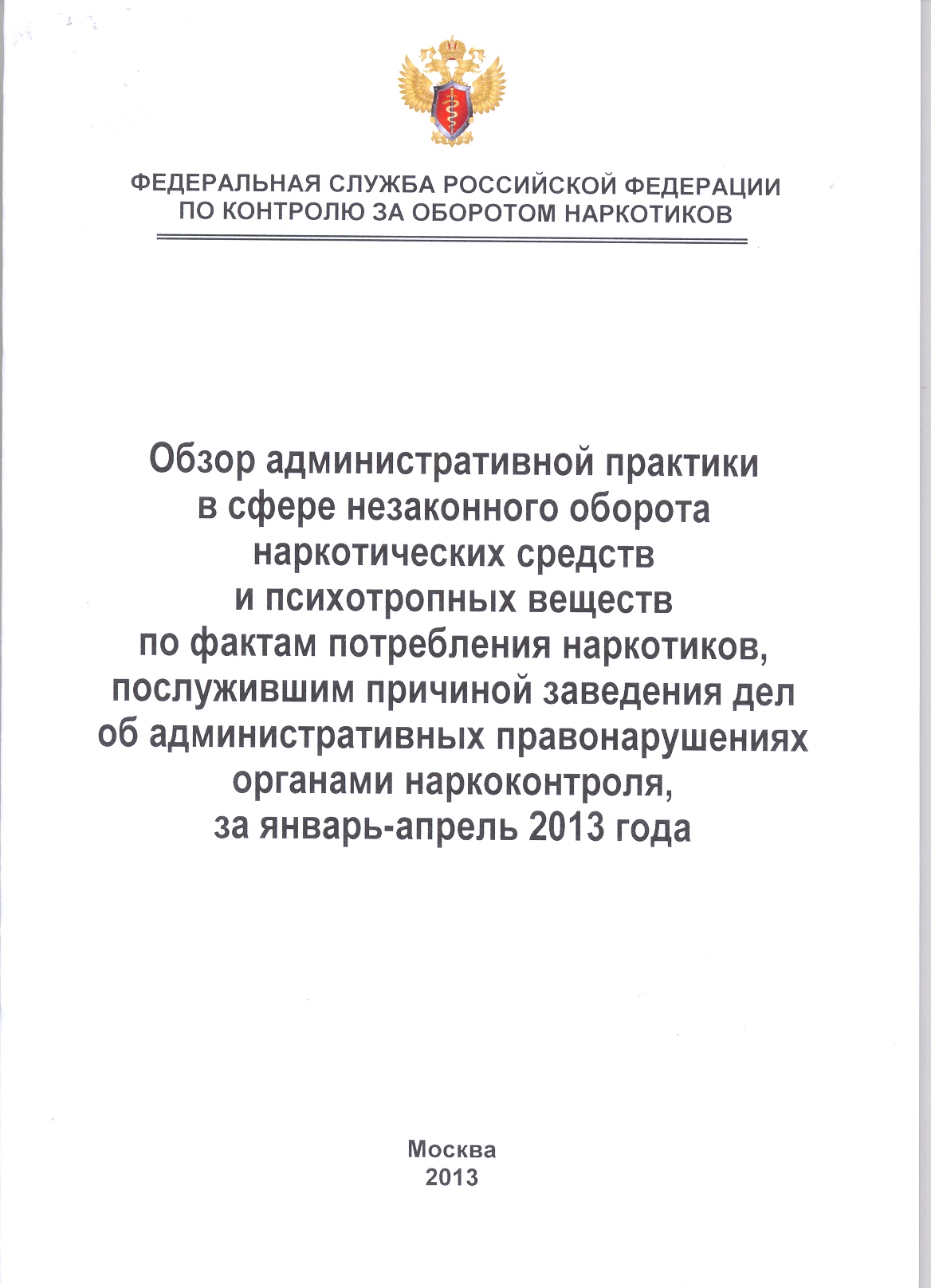 ФЕДЕРАЛЬНАЯ СЛУЖБА РОССИЙСКОЙ ФЕДЕРАЦИИ
ПО КОНТРОЛЮ ЗА ОБОРОТОМ НАРКОТИКОВ

Обзор административной практики в сфере незаконного оборота наркотических средств и психотропных веществ по фактам потребления наркотиков, послужившим причиной заведения дел об административных правонарушениях органами наркоконтроля, за январь-апрель 2013 года

Москва
2013